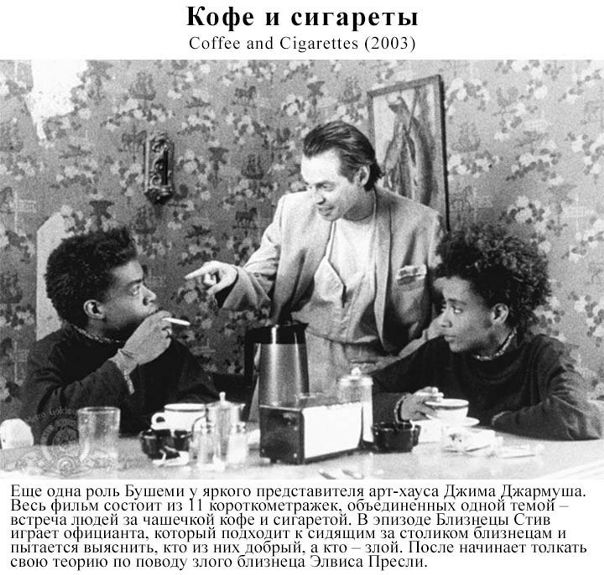 Кофе и сигареты
Coffee and Cigarettes (2003)

Еще одна роль Бушеми у яркого представителя арт-хауса Джима Джармуша. Весь фильм состоит из 11 короткометражек, объединенных одной темой – встреча людей за чашечкой кофе и сигаретой. В эпизоде Близнецы Стив играет официанта, который подходит к сидящим за столиком близнецам и пытается выяснить, кто из них добрый, а кто – злой. После начинает толкать свою теорию по поводу злого близнеца Элвиса Пресли.